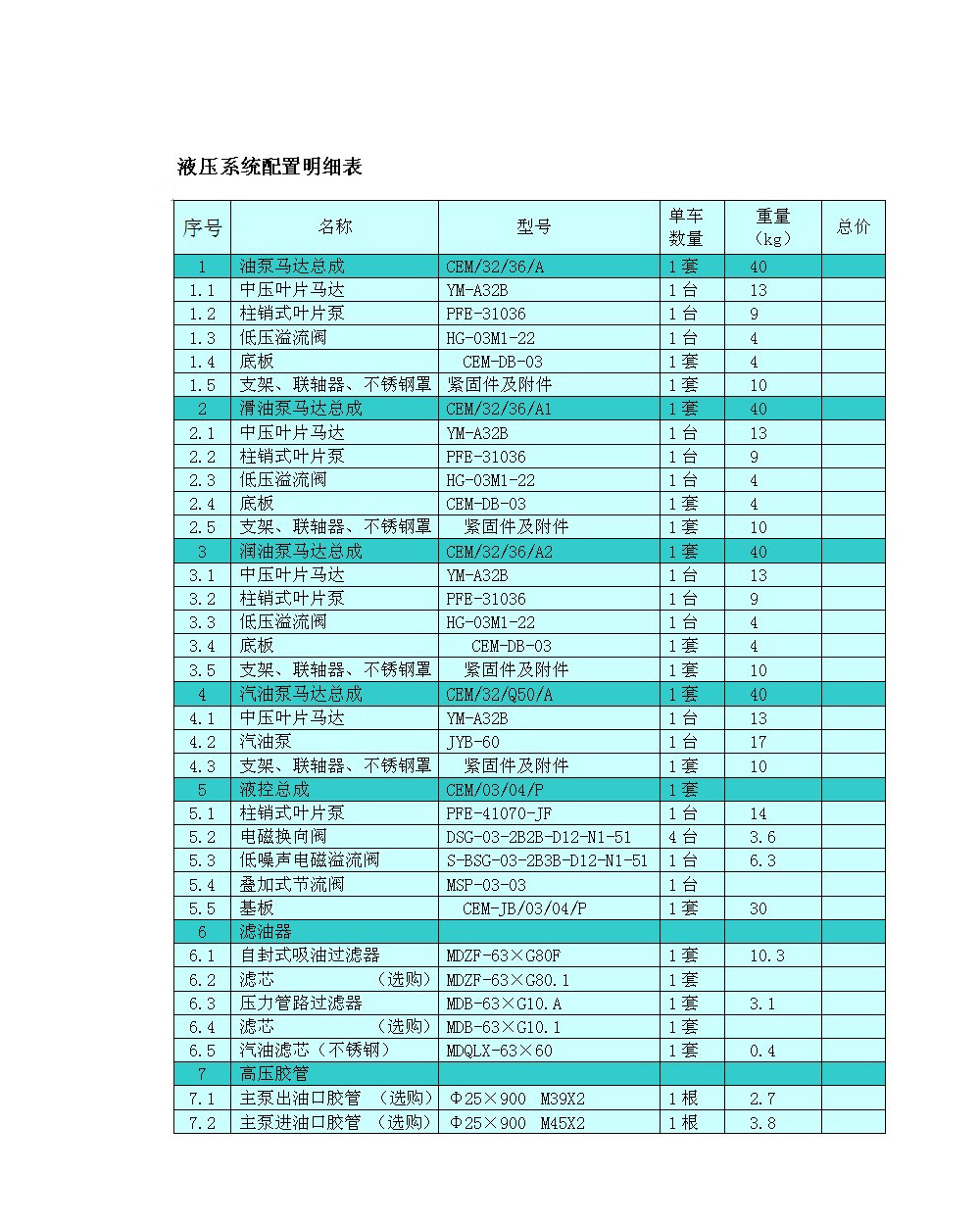 液压系统配置明细表

| 序号 | 名称 | 型号 | 单车数量 | 重量（kg） | 总价 |
|---|---|---|---|---|---|
| 1 | 油泵马达总成 | CEM/32/36/A | 1套 | 40 | |
| 1.1 | 中压叶片马达 | YM-A32B | 1台 | 13 | |
| 1.2 | 柱销式叶片泵 | PFE-31036 | 1台 | 9 | |
| 1.3 | 低压溢流阀 | HG-03M1-22 | 1台 | 4 | |
| 1.4 | 底板 | CEM-DB-03 | 1套 | 4 | |
| 1.5 | 支架、联轴器、不锈钢罩 | 紧固件及附件 | 1套 | 10 | |
| 2 | 滑油泵马达总成 | CEM/32/36/A1 | 1套 | 40 | |
| 2.1 | 中压叶片马达 | YM-A32B | 1台 | 13 | |
| 2.2 | 柱销式叶片泵 | PFE-31036 | 1台 | 9 | |
| 2.3 | 低压溢流阀 | HG-03M1-22 | 1台 | 4 | |
| 2.4 | 底板 | CEM-DB-03 | 1套 | 4 | |
| 2.5 | 支架、联轴器、不锈钢罩 | 紧固件及附件 | 1套 | 10 | |
| 3 | 润油泵马达总成 | CEM/32/36/A2 | 1套 | 40 | |
| 3.1 | 中压叶片马达 | YM-A32B | 1台 | 13 | |
| 3.2 | 柱销式叶片泵 | PFE-31036 | 1台 | 9 | |
| 3.3 | 低压溢流阀 | HG-03M1-22 | 1台 | 4 | |
| 3.4 | 底板 | CEM-DB-03 | 1套 | 4 | |
| 3.5 | 支架、联轴器、不锈钢罩 | 紧固件及附件 | 1套 | 10 | |
| 4 | 汽油泵马达总成 | CEM/32/Q50/A | 1套 | 40 | |
| 4.1 | 中压叶片马达 | YM-A32B | 1台 | 13 | |
| 4.2 | 汽油泵 | JYB-60 | 1台 | 17 | |
| 4.3 | 支架、联轴器、不锈钢罩 | 紧固件及附件 | 1套 | 10 | |
| 5 | 液控总成 | CEM/03/04/P | 1套 | | |
| 5.1 | 柱销式叶片泵 | PFE-41070-JF | 1台 | 14 | |
| 5.2 | 电磁换向阀 | DSG-03-2B2B-D12-N1-51 | 4台 | 3.6 | |
| 5.3 | 低噪声电磁溢流阀 | S-BSG-03-2B3B-D12-N1-51 | 1台 | 6.3 | |
| 5.4 | 叠加式节流阀 | MSP-03-03 | 1台 | | |
| 5.5 | 基板 | CEM-JB/03/04/P | 1套 | 30 | |
| 6 | 滤油器 | | | | |
| 6.1 | 自封式吸油过滤器 | MDZF-63×G80F | 1套 | 10.3 | |
| 6.2 | 滤芯 （选购） | MDZF-63×G80.1 | 1套 | | |
| 6.3 | 压力管路过滤器 | MDB-63×G10.A | 1套 | 3.1 | |
| 6.4 | 滤芯 （选购） | MDB-63×G10.1 | 1套 | | |
| 6.5 | 汽油滤芯（不锈钢） | MDQLX-63×60 | 1套 | 0.4 | |
| 7 | 高压胶管 | | | | |
| 7.1 | 主泵出油口胶管 （选购） | Φ25×900 M39X2 | 1根 | 2.7 | |
| 7.2 | 主泵进油口胶管 （选购） | Φ25×900 M45X2 | 1根 | 3.8 | |